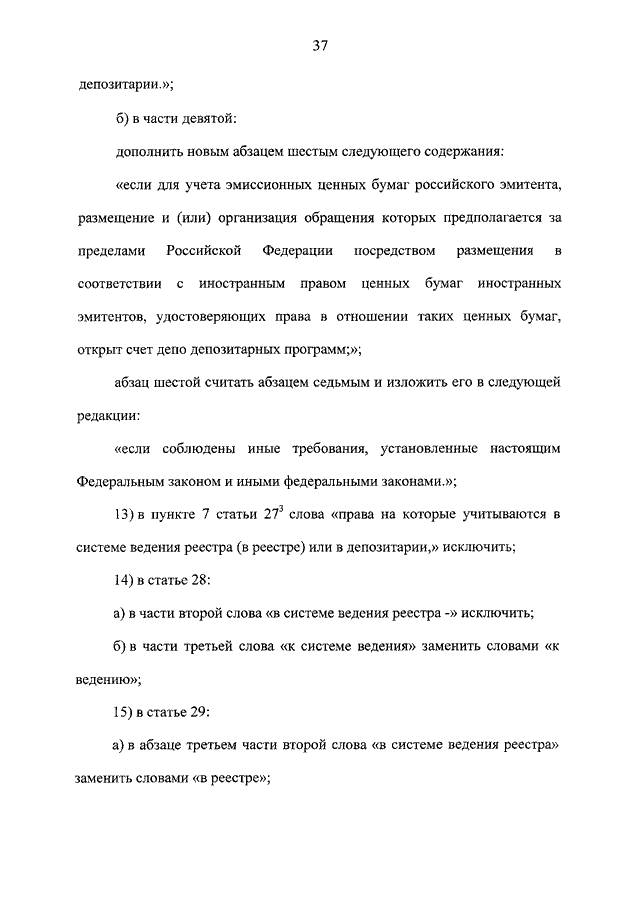 37

депозитарии.»;

б) в части девятой:

дополнить новым абзацем шестым следующего содержания:

«если для учета эмиссионных ценных бумаг российского эмитента, размещение и (или) организация обращения которых предполагается за пределами Российской Федерации посредством размещения в соответствии с иностранным правом ценных бумаг иностранных эмитентов, удостоверяющих права в отношении таких ценных бумаг, открыт счет депо депозитарных программ;»;

абзац шестой считать абзацем седьмым и изложить его в следующей редакции:

«если соблюдены иные требования, установленные настоящим Федеральным законом и иными федеральными законами.»;

13) в пункте 7 статьи $27^3$ слова «права на которые учитываются в системе ведения реестра (в реестре) или в депозитарии,» исключить;

14) в статье 28:

а) в части второй слова «в системе ведения реестра -» исключить;

б) в части третьей слова «к системе ведения» заменить словами «к ведению»;

15) в статье 29:

а) в абзаце третьем части второй слова «в системе ведения реестра» заменить словами «в реестре»;